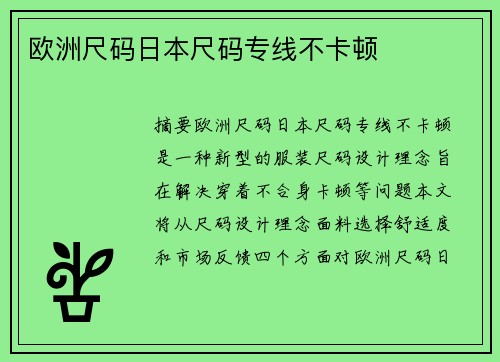 欧洲尺码日本尺码专线不卡顿

摘要欧洲尺码日本尺码专线不卡顿是一种新型的服装尺码设计理念旨在解决穿着不合身卡顿等问题本文将从尺码设计理念面料选择舒适度和市场反馈四个方面对欧洲尺码日